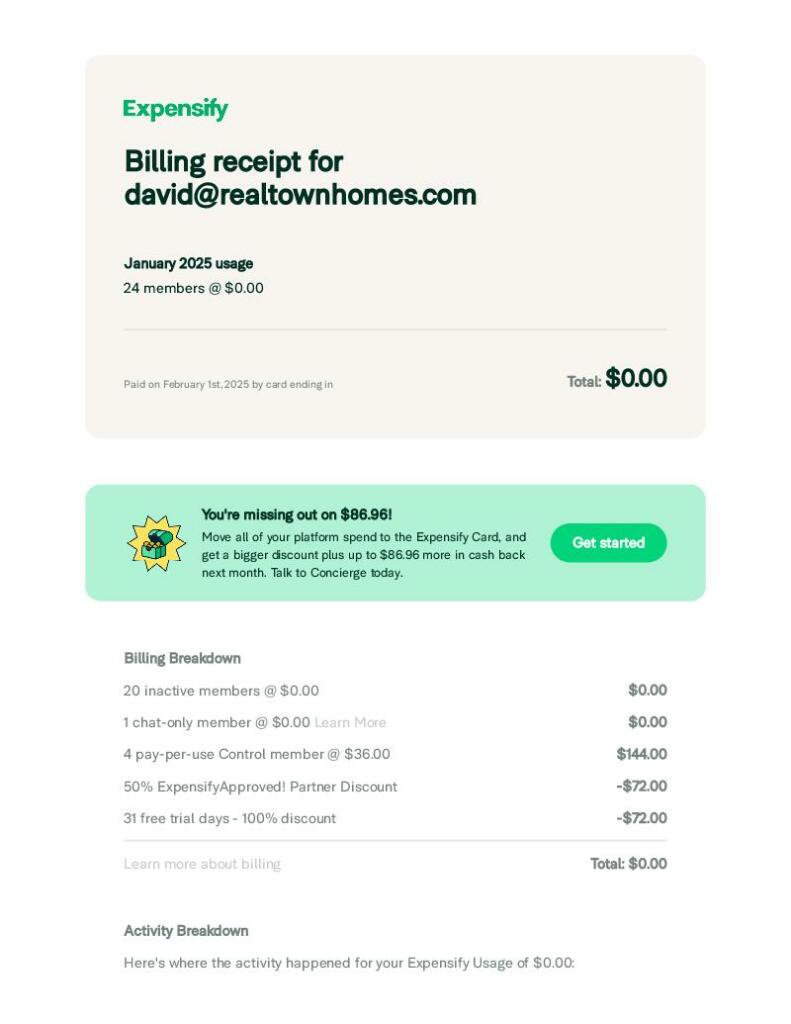 Expensify

Billing receipt for david@realtownhomes.com

January 2025 usage
24 members @ $0.00

Paid on February 1st, 2025 by card ending in

Total: $0.00

You're missing out on $86.96!
Move all of your platform spend to the Expensify Card, and get a bigger discount plus up to $86.96 more in cash back next month. Talk to Concierge today.

Get started

Billing Breakdown

20 inactive members @ $0.00
$0.00

1 chat-only member @ $0.00 Learn More
$0.00

4 pay-per-use Control member @ $36.00
$144.00

50% ExpensifyApproved! Partner Discount
-$72.00

31 free trial days - 100% discount
-$72.00

Learn more about billing
Total: $0.00

Activity Breakdown

Here's where the activity happened for your Expensify Usage of $0.00: